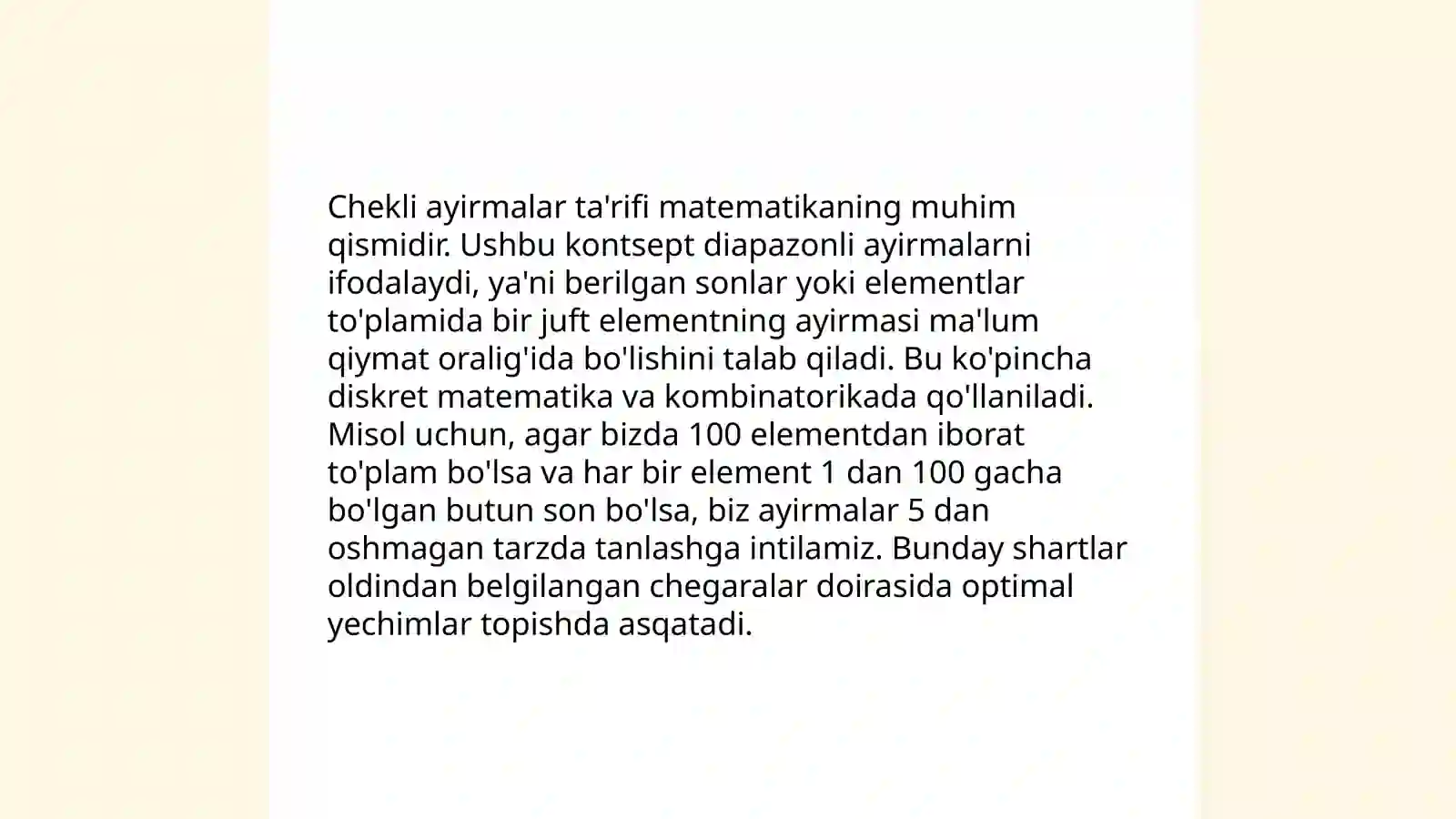 Chekli ayirmalar ta'rifi matematikaning muhim qismidir. Ushbu kontsept diapazonli ayirmalarni ifodalaydi, ya'ni berilgan sonlar yoki elementlar to'plamida bir juft elementning ayirmasi ma'lum qiymat oralig'ida bo'lishini talab qiladi. Bu ko'pincha diskret matematika va kombinatorikada qo'llaniladi. Misol uchun, agar bizda 100 elementdan iborat to'plam bo'lsa va har bir element 1 dan 100 gacha bo'lgan butun son bo'lsa, biz ayirmalar 5 dan oshmagan tarzda tanlashga intilamiz. Bunday shartlar oldindan belgilangan chegaralar doirasida optimal yechimlar topishda asqatadi.